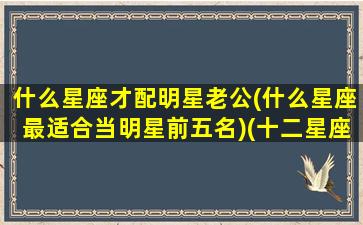 什么星座才配明星老公(什么星座最适合当明星前五名)(十二星座